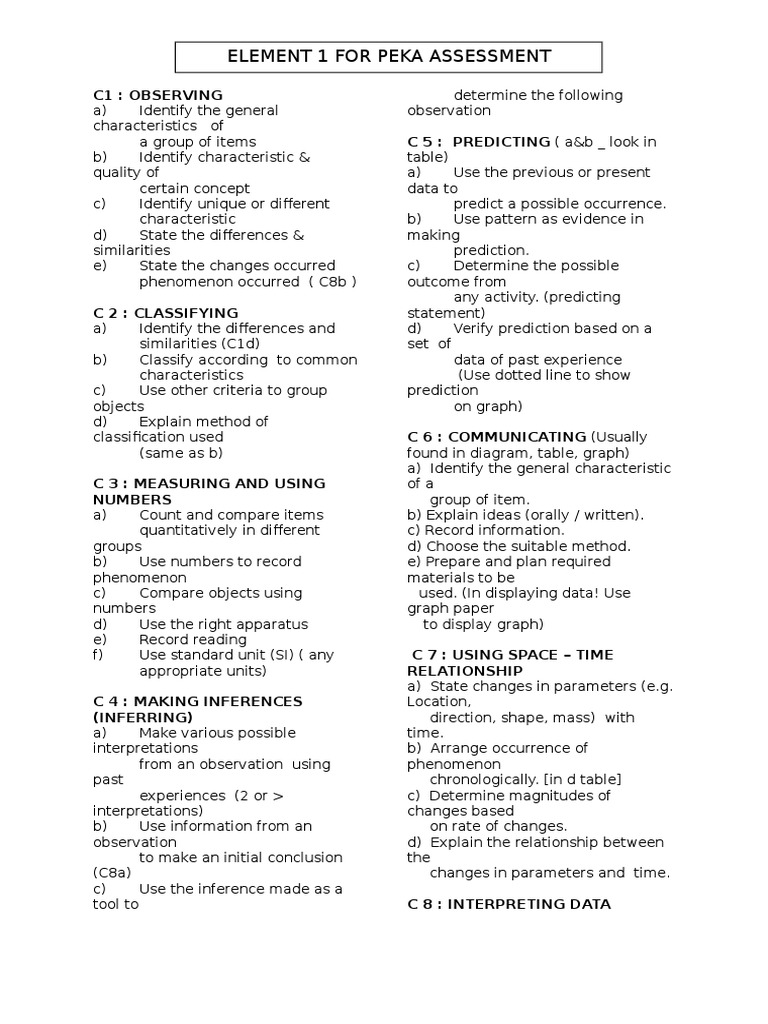 ELEMENT 1 FOR PEKA ASSESSMENT

C1 : OBSERVING
a) Identify the general characteristics of a group of items
b) Identify characteristic & quality of certain concept
c) Identify unique or different characteristic
d) State the differences & similarities
e) State the changes occurred phenomenon occurred ( C8b )

C 2 : CLASSIFYING
a) Identify the differences and similarities (C1d)
b) Classify according to common characteristics
c) Use other criteria to group objects
d) Explain method of classification used (same as b)

C 3 : MEASURING AND USING NUMBERS
a) Count and compare items quantitatively in different groups
b) Use numbers to record phenomenon
c) Compare objects using numbers
d) Use the right apparatus
e) Record reading
f) Use standard unit (SI) ( any appropriate units)

C 4 : MAKING INFERENCES (INFERRING)
a) Make various possible interpretations from an observation using past experiences (2 or > interpretations)
b) Use information from an observation to make an initial conclusion (C8a)
c) Use the inference made as a tool to determine the following observation

C 5 : PREDICTING ( a&b _ look in table)
a) Use the previous or present data to predict a possible occurrence.
b) Use pattern as evidence in making prediction.
c) Determine the possible outcome from any activity. (predicting statement)
d) Verify prediction based on a set of data of past experience (Use dotted line to show prediction on graph)

C 6 : COMMUNICATING (Usually found in diagram, table, graph)
a) Identify the general characteristic of a group of item.
b) Explain ideas (orally / written).
c) Record information.
d) Choose the suitable method.
e) Prepare and plan required materials to be used. (In displaying data! Use graph paper to display graph)

C 7 : USING SPACE – TIME RELATIONSHIP
a) State changes in parameters (e.g. Location, direction, shape, mass) with time.
b) Arrange occurrence of phenomenon chronologically. [in d table]
c) Determine magnitudes of changes based on rate of changes.
d) Explain the relationship between the changes in parameters and time.

C 8 : INTERPRETING DATA